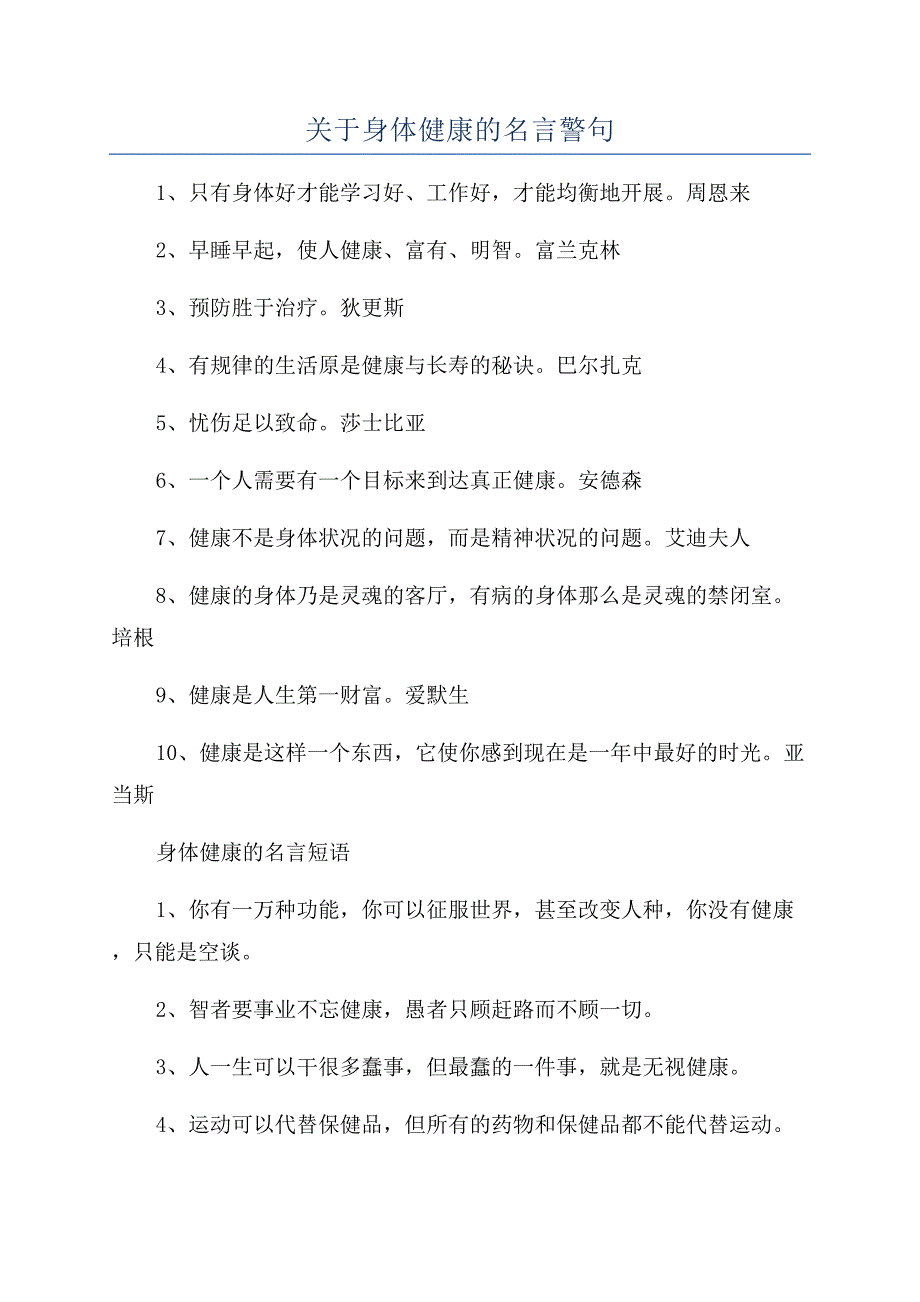 关于身体健康的名言警句

1、只有身体好才能学习好、工作好，才能均衡地开展。周恩来

2、早睡早起，使人健康、富有、明智。富兰克林

3、预防胜于治疗。狄更斯

4、有规律的生活原是健康与长寿的秘诀。巴尔扎克

5、忧伤足以致命。莎士比亚

6、一个人需要有一个目标来到达真正健康。安德森

7、健康不是身体状况的问题，而是精神状况的问题。艾迪夫人

8、健康的身体乃是灵魂的客厅，有病的身体那么是灵魂的禁闭室。培根

9、健康是人生第一财富。爱默生

10、健康是这样一个东西，它使你感到现在是一年中最好的时光。亚当斯

身体健康的名言短语

1、你有一万种功能，你可以征服世界，甚至改变人种，你没有健康，只能是空谈。

2、智者要事业不忘健康，愚者只顾赶路而不顾一切。

3、人一生可以干很多蠢事，但最蠢的一件事，就是无视健康。

4、运动可以代替保健品，但所有的药物和保健品都不能代替运动。